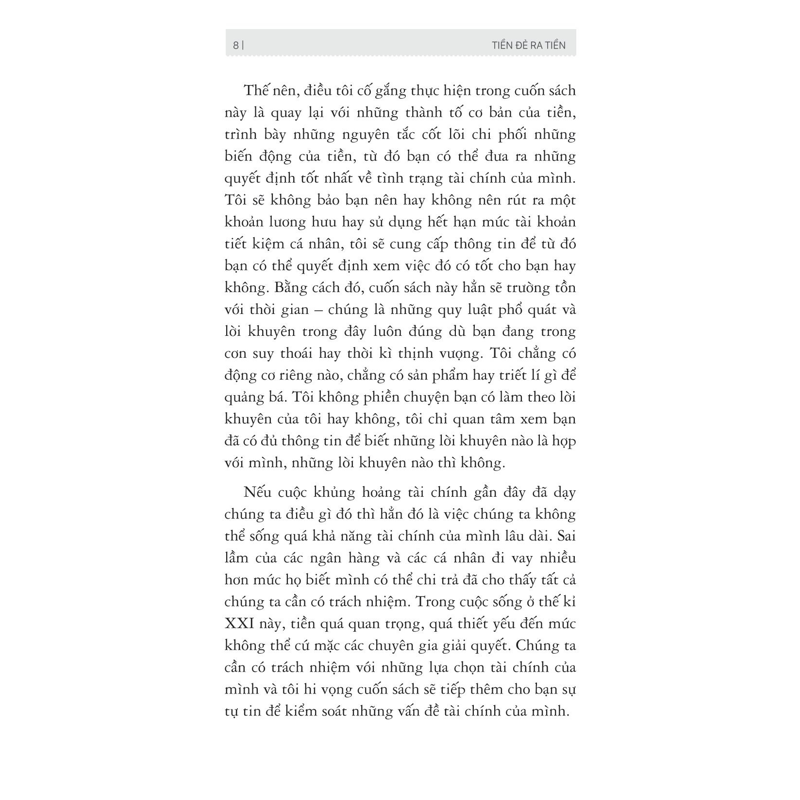 8 | TIỀN ĐẺ RA TIỀN

Thế nên, điều tôi cố gắng thực hiện trong cuốn sách này là quay lại với những thành tố cơ bản của tiền, trình bày những nguyên tắc cốt lõi chi phối những biến động của tiền, từ đó bạn có thể đưa ra những quyết định tốt nhất về tình trạng tài chính của mình. Tôi sẽ không bảo bạn nên hay không nên rút ra một khoản lương hưu hay sử dụng hết hạn mức tài khoản tiết kiệm cá nhân, tôi sẽ cung cấp thông tin để từ đó bạn có thể quyết định xem việc đó có tốt cho bạn hay không. Bằng cách đó, cuốn sách này hẳn sẽ trường tồn với thời gian – chúng là những quy luật phổ quát và lời khuyên trong đây luôn đúng dù bạn đang trong cơn suy thoái hay thời kì thịnh vượng. Tôi chẳng có động cơ riêng nào, chẳng có sản phẩm hay triết lí gì để quảng bá. Tôi không phiền chuyện bạn có làm theo lời khuyên của tôi hay không, tôi chỉ quan tâm xem bạn đã có đủ thông tin để biết những lời khuyên nào là hợp với mình, những lời khuyên nào thì không.

Nếu cuộc khủng hoảng tài chính gần đây đã dạy chúng ta điều gì đó thì hẳn đó là việc chúng ta không thể sống quá khả năng tài chính của mình lâu dài. Sai lầm của các ngân hàng và các cá nhân đi vay nhiều hơn mức họ biết mình có thể chi trả đã cho thấy tất cả chúng ta cần có trách nhiệm. Trong cuộc sống ở thế kỉ XXI này, tiền quá quan trọng, quá thiết yếu đến mức không thể cứ mặc các chuyên gia giải quyết. Chúng ta cần có trách nhiệm với những lựa chọn tài chính của mình và tôi hi vọng cuốn sách sẽ tiếp thêm cho bạn sự tự tin để kiểm soát những vấn đề tài chính của mình.